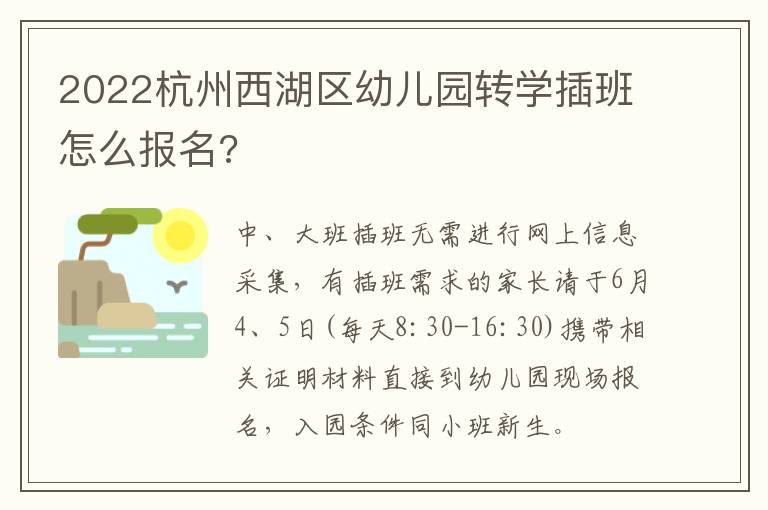 2022杭州西湖区幼儿园转学插班怎么报名?

中、大班插班无需进行网上信息采集，有插班需求的家长请于6月4、5日(每天8:30-16:30)携带相关证明材料直接到幼儿园现场报名，入园条件同小班新生。